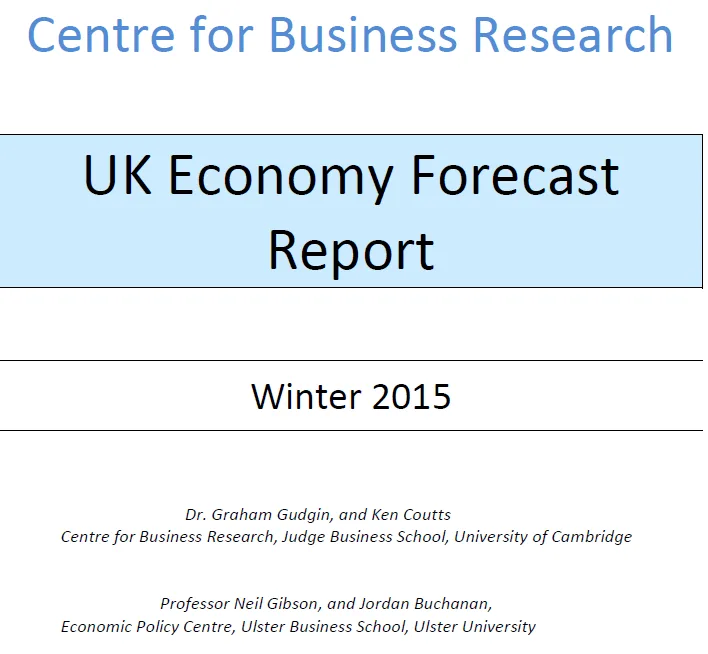 Centre for Business Research

UK Economy Forecast Report

Winter 2015

Dr. Graham Gudgin, and Ken Coutts
Centre for Business Research, Judge Business School, University of Cambridge

Professor Neil Gibson, and Jordan Buchanan,
Economic Policy Centre, Ulster Business School, Ulster University